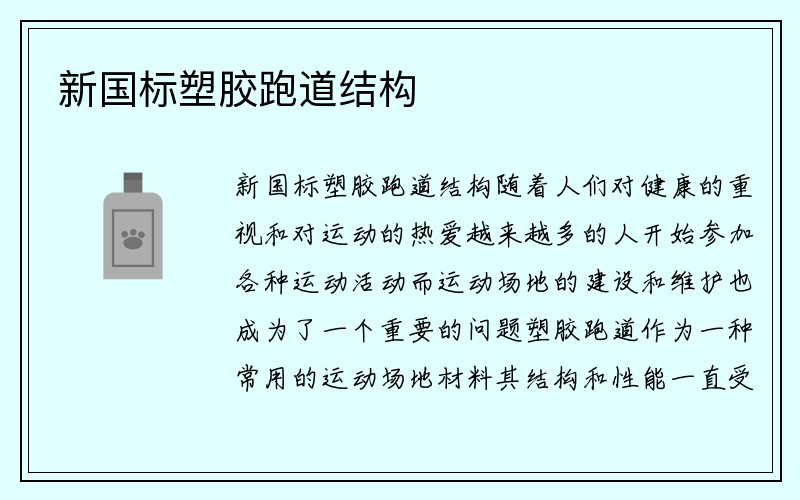 新国标塑胶跑道结构

新国标塑胶跑道结构随着人们对健康的重视和对运动的热爱越来越多的人开始参加各种运动活动而运动场地的建设和维护也成为了一个重要的问题塑胶跑道作为一种常用的运动场地材料其结构和性能一直受